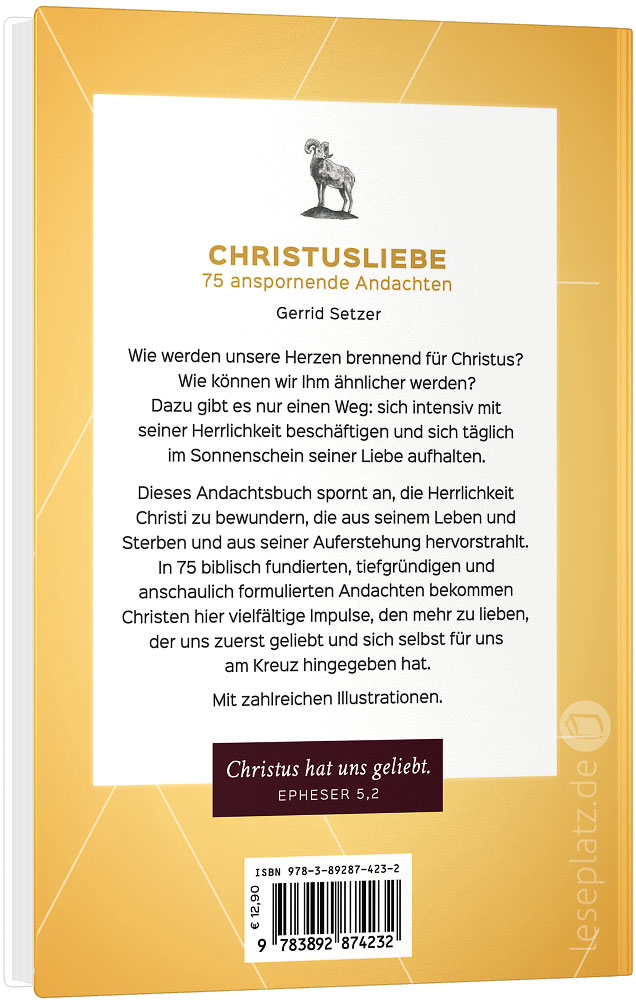 CHRISTUSLIEBE
75 anspornende Andachten

Gerrid Setzer

Wie werden unsere Herzen brennend für Christus? Wie können wir Ihm ähnlicher werden? Dazu gibt es nur einen Weg: sich intensiv mit seiner Herrlichkeit beschäftigen und sich täglich im Sonnenschein seiner Liebe aufhalten.

Dieses Andachtsbuch spornt an, die Herrlichkeit Christi zu bewundern, die aus seinem Leben und Sterben und aus seiner Auferstehung hervorstrahlt. In 75 biblisch fundierten, tiefgründigen und anschaulich formulierten Andachten bekommen Christen hier vielfältige Impulse, den mehr zu lieben, der uns zuerst geliebt und sich selbst für uns am Kreuz hingegeben hat.

Mit zahlreichen Illustrationen.

Christus hat uns geliebt.
EPHESER 5,2

ISBN 978-3-89287-423-2
€ 12,90
9 783892 874232

leseplatz.de